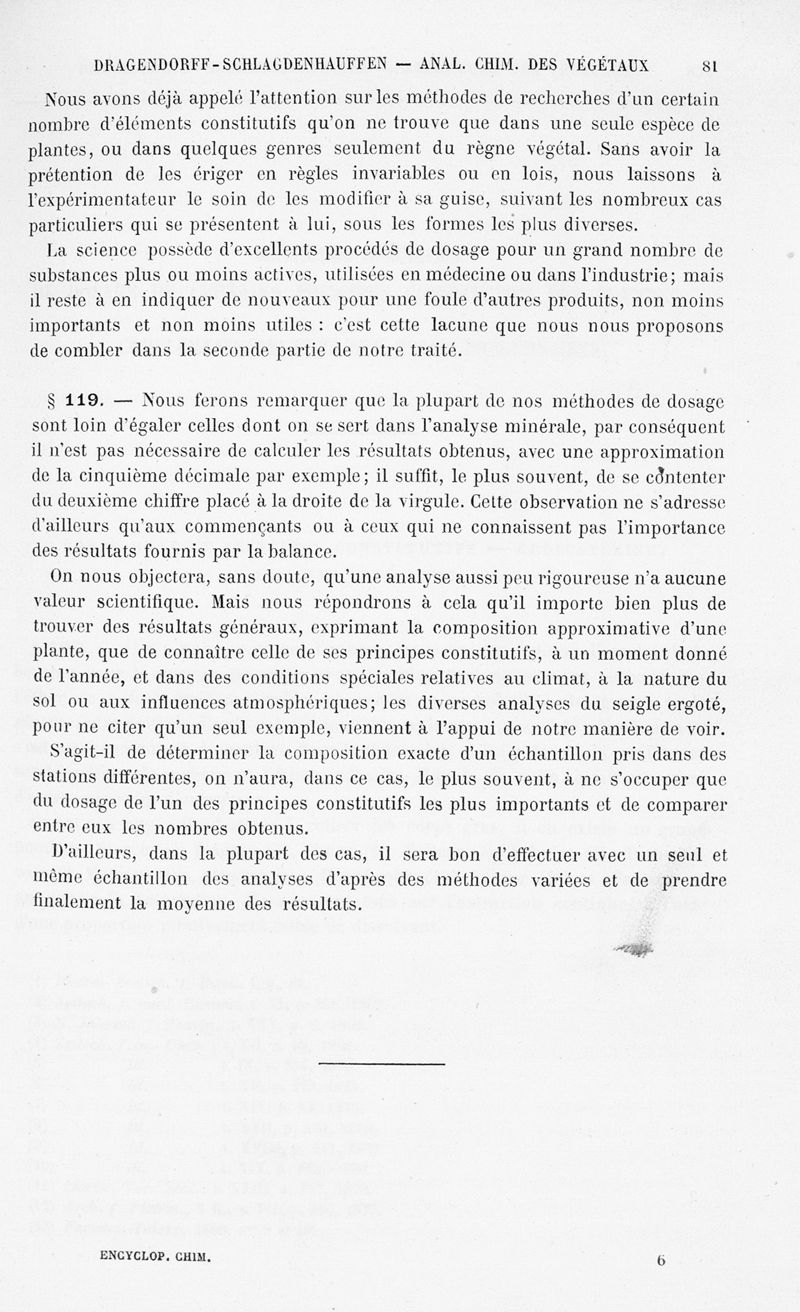 DRAGENDORFF-SCHLAGDENHAUFFEN — ANAL. CHIM. DES VÉGÉTAUX 81

Nous avons déjà appelé l'attention sur les méthodes de recherches d'un certain nombre d'éléments constitutifs qu'on ne trouve que dans une seule espèce de plantes, ou dans quelques genres seulement du règne végétal. Sans avoir la prétention de les ériger en règles invariables ou en lois, nous laissons à l'expérimentateur le soin de les modifier à sa guise, suivant les nombreux cas particuliers qui se présentent à lui, sous les formes les plus diverses.

La science possède d'excellents procédés de dosage pour un grand nombre de substances plus ou moins actives, utilisées en médecine ou dans l'industrie; mais il reste à en indiquer de nouveaux pour une foule d'autres produits, non moins importants et non moins utiles : c'est cette lacune que nous nous proposons de combler dans la seconde partie de notre traité.

§ 119. — Nous ferons remarquer que la plupart de nos méthodes de dosage sont loin d'égaler celles dont on se sert dans l'analyse minérale, par conséquent il n'est pas nécessaire de calculer les résultats obtenus, avec une approximation de la cinquième décimale par exemple; il suffit, le plus souvent, de se contenter du deuxième chiffre placé à la droite de la virgule. Cette observation ne s'adresse d'ailleurs qu'aux commençants ou à ceux qui ne connaissent pas l'importance des résultats fournis par la balance.

On nous objectera, sans doute, qu'une analyse aussi peu rigoureuse n'a aucune valeur scientifique. Mais nous répondrons à cela qu'il importe bien plus de trouver des résultats généraux, exprimant la composition approximative d'une plante, que de connaître celle de ses principes constitutifs, à un moment donné de l'année, et dans des conditions spéciales relatives au climat, à la nature du sol ou aux influences atmosphériques; les diverses analyses du seigle ergoté, pour ne citer qu'un seul exemple, viennent à l'appui de notre manière de voir.

S'agit-il de déterminer la composition exacte d'un échantillon pris dans des stations différentes, on n'aura, dans ce cas, le plus souvent, à ne s'occuper que du dosage de l'un des principes constitutifs les plus importants et de comparer entre eux les nombres obtenus.

D'ailleurs, dans la plupart des cas, il sera bon d'effectuer avec un seul et même échantillon des analyses d'après des méthodes variées et de prendre finalement la moyenne des résultats.

ENCYCLOP. CHIM. 6